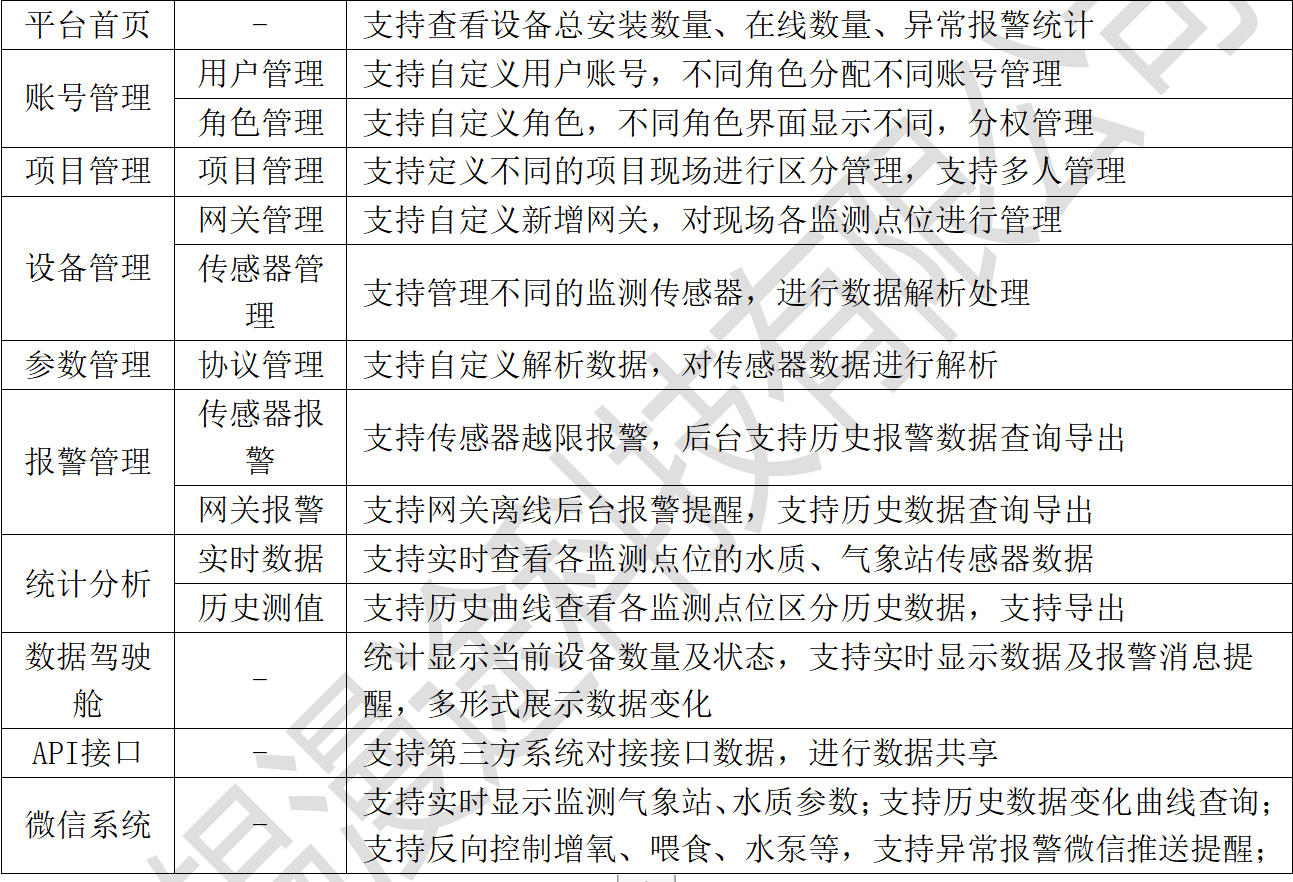 | 平台首页 | - | 支持查看设备总安装数量、在线数量、异常报警统计 |
|---|---|---|
| 账号管理 | 用户管理 | 支持自定义用户账号，不同角色分配不同账号管理 |
| | 角色管理 | 支持自定义角色，不同角色界面显示不同，分权管理 |
| 项目管理 | 项目管理 | 支持定义不同的项目现场进行区分管理，支持多人管理 |
| 设备管理 | 网关管理 | 支持自定义新增网关，对现场各监测点位进行管理 |
| | 传感器管理 | 支持管理不同的监测传感器，进行数据解析处理 |
| 参数管理 | 协议管理 | 支持自定义解析数据，对传感器数据进行解析 |
| 报警管理 | 传感器报警 | 支持传感器越限报警，后台支持历史报警数据查询导出 |
| | 网关报警 | 支持网关离线后台报警提醒，支持历史数据查询导出 |
| 统计分析 | 实时数据 | 支持实时查看各监测点位的水质、气象站传感器数据 |
| | 历史测值 | 支持历史曲线查看各监测点位区分历史数据，支持导出 |
| 数据驾驶舱 | - | 统计显示当前设备数量及状态，支持实时显示数据及报警消息提醒，多形式展示数据变化 |
| API接口 | - | 支持第三方系统对接接口数据，进行数据共享 |
| 微信系统 | - | 支持实时显示监测气象站、水质参数；支持历史数据变化曲线查询；支持反向控制增氧、喂食、水泵等，支持异常报警微信推送提醒； |